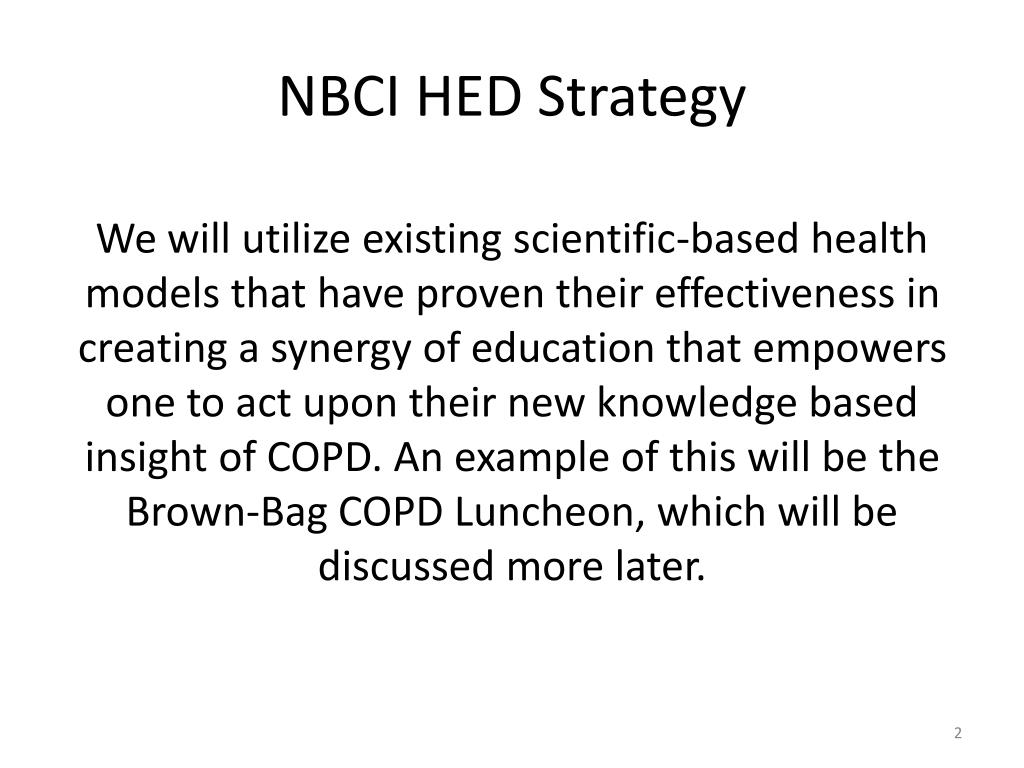 NBCI HED Strategy

We will utilize existing scientific-based health models that have proven their effectiveness in creating a synergy of education that empowers one to act upon their new knowledge based insight of COPD. An example of this will be the Brown-Bag COPD Luncheon, which will be discussed more later.

2